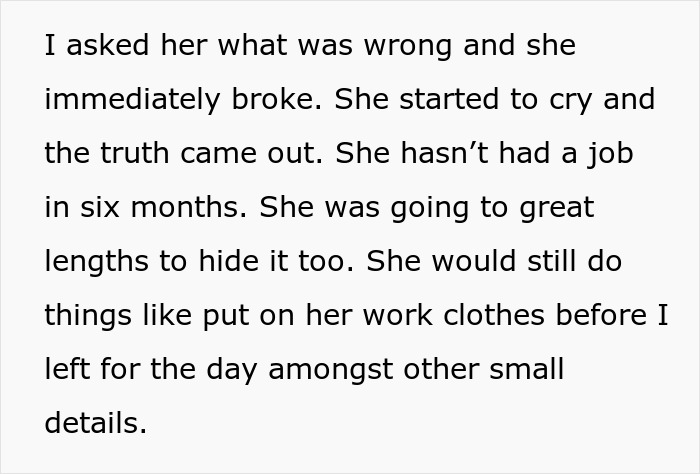 I asked her what was wrong and she immediately broke. She started to cry and the truth came out. She hasn’t had a job in six months. She was going to great lengths to hide it too. She would still do things like put on her work clothes before I left for the day amongst other small details.